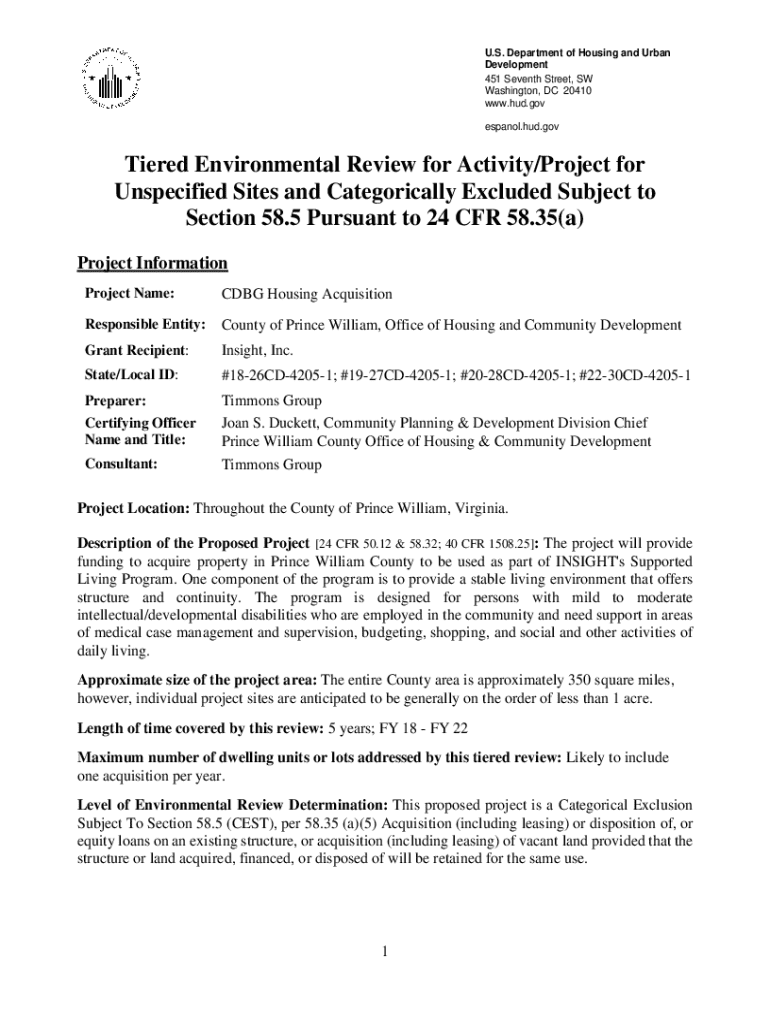 U.S. Department of Housing and Urban Development
451 Seventh Street, SW
Washington, DC 20410
www.hud.gov

espanol.hud.gov

Tiered Environmental Review for Activity/Project for Unspecified Sites and Categorically Excluded Subject to Section 58.5 Pursuant to 24 CFR 58.35(a)

Project Information

| | |
|---|---|
| Project Name: | CDBG Housing Acquisition |
| Responsible Entity: | County of Prince William, Office of Housing and Community Development |
| Grant Recipient: | Insight, Inc. |
| State/Local ID: | #18-26CD-4205-1; #19-27CD-4205-1; #20-28CD-4205-1; #22-30CD-4205-1 |
| Preparer: | Timmons Group |
| Certifying Officer Name and Title: | Joan S. Duckett, Community Planning & Development Division Chief Prince William County Office of Housing & Community Development |
| Consultant: | Timmons Group |

Project Location: Throughout the County of Prince William, Virginia.

Description of the Proposed Project [24 CFR 50.12 & 58.32; 40 CFR 1508.25]: The project will provide funding to acquire property in Prince William County to be used as part of INSIGHT's Supported Living Program. One component of the program is to provide a stable living environment that offers structure and continuity. The program is designed for persons with mild to moderate intellectual/developmental disabilities who are employed in the community and need support in areas of medical case management and supervision, budgeting, shopping, and social and other activities of daily living.

Approximate size of the project area: The entire County area is approximately 350 square miles, however, individual project sites are anticipated to be generally on the order of less than 1 acre.

Length of time covered by this review: 5 years; FY 18 - FY 22

Maximum number of dwelling units or lots addressed by this tiered review: Likely to include one acquisition per year.

Level of Environmental Review Determination: This proposed project is a Categorical Exclusion Subject To Section 58.5 (CEST), per 58.35 (a)(5) Acquisition (including leasing) or disposition of, or equity loans on an existing structure, or acquisition (including leasing) of vacant land provided that the structure or land acquired, financed, or disposed of will be retained for the same use.

1